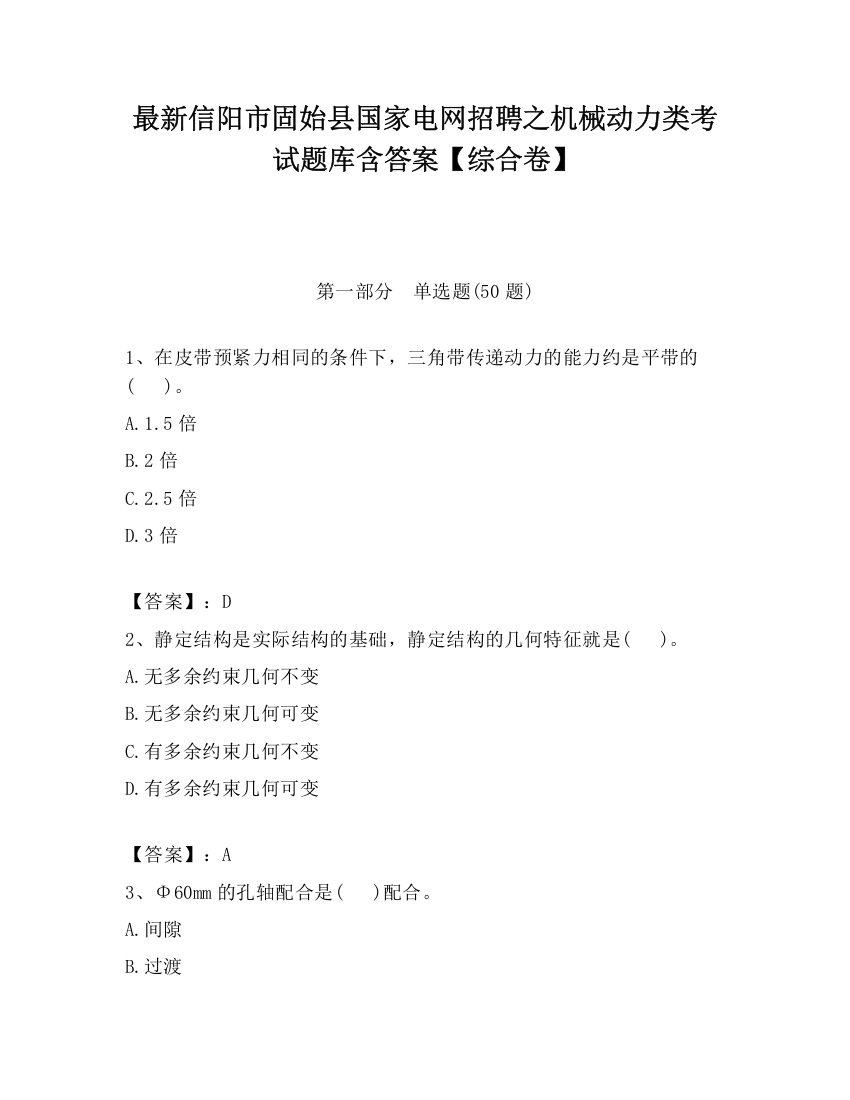 最新信阳市固始县国家电网招聘之机械动力类考试题库含答案【综合卷】

第一部分 单选题(50 题)

1、在皮带预紧力相同的条件下，三角带传递动力的能力约是平带的(　　)。

A.1.5 倍

B.2 倍

C.2.5 倍

D.3 倍

【答案】：D

2、静定结构是实际结构的基础，静定结构的几何特征就是(　　)。

A.无多余约束几何不变

B.无多余约束几何可变

C.有多余约束几何不变

D.有多余约束几何可变

【答案】：A

3、Φ60mm 的孔轴配合是(　　)配合。

A.间隙

B.过渡